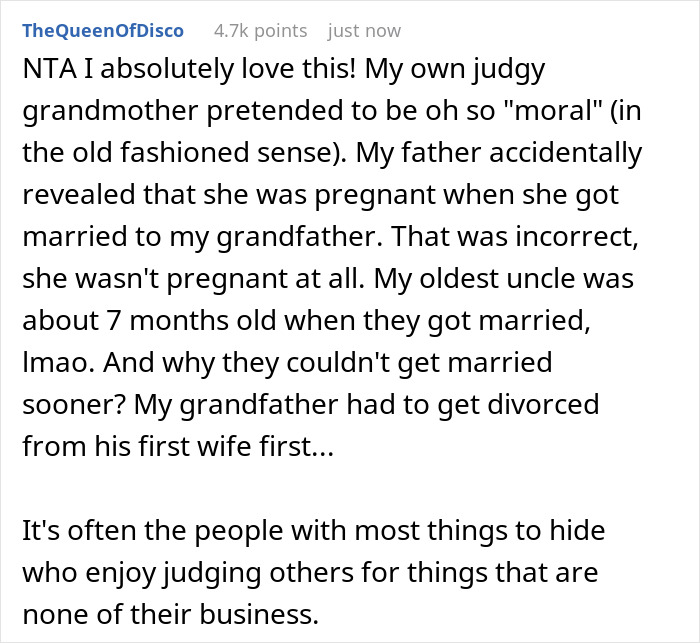 TheQueenOfDisco 4.7k points just now

NTA I absolutely love this! My own judgy grandmother pretended to be oh so "moral" (in the old fashioned sense). My father accidentally revealed that she was pregnant when she got married to my grandfather. That was incorrect, she wasn't pregnant at all. My oldest uncle was about 7 months old when they got married, lmao. And why they couldn't get married sooner? My grandfather had to get divorced from his first wife first...

It's often the people with most things to hide who enjoy judging others for things that are none of their business.